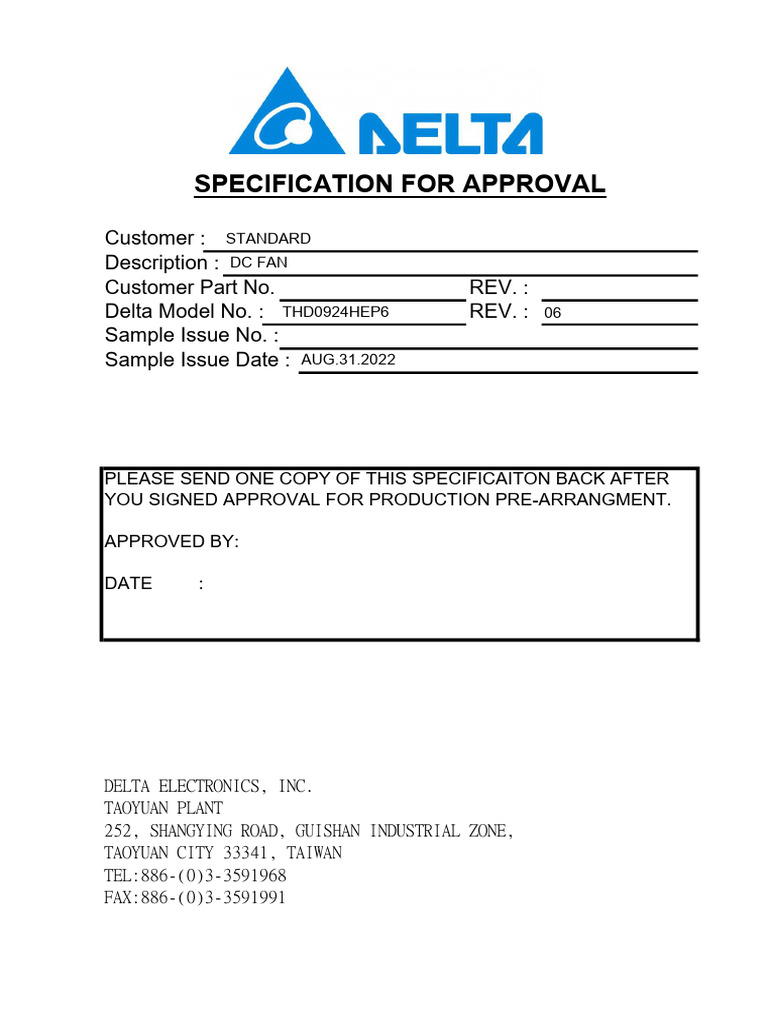 DELTA

SPECIFICATION FOR APPROVAL

Customer : STANDARD
Description : DC FAN
Customer Part No. REV. :
Delta Model No. : THD0924HEP6 REV. : 06
Sample Issue No. :
Sample Issue Date : AUG.31.2022

PLEASE SEND ONE COPY OF THIS SPECIFICAITON BACK AFTER YOU SIGNED APPROVAL FOR PRODUCTION PRE-ARRANGMENT.

APPROVED BY:

DATE :

DELTA ELECTRONICS, INC.
TAOYUAN PLANT
252, SHANGYING ROAD, GUISHAN INDUSTRIAL ZONE,
TAOYUAN CITY 33341, TAIWAN
TEL:886-(0)3-3591968
FAX:886-(0)3-3591991